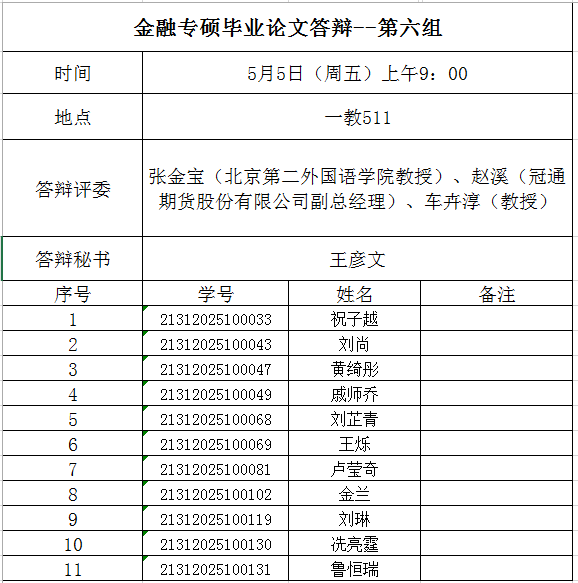 金融专硕毕业论文答辩--第六组

| 时间 | 5月5日（周五）上午9：00 |
|---|---|
| 地点 | 一教511 |
| 答辩评委 | 张金宝（北京第二外国语学院教授）、赵溪（冠通期货股份有限公司副总经理）、车卉淳（教授） |
| 答辩秘书 | 王彦文 |

| 序号 | 学号 | 姓名 | 备注 |
|---|---|---|---|
| 1 | 21312025100033 | 祝子越 | |
| 2 | 21312025100043 | 刘尚 | |
| 3 | 21312025100047 | 黄绮彤 | |
| 4 | 21312025100049 | 戚师乔 | |
| 5 | 21312025100068 | 刘芷青 | |
| 6 | 21312025100069 | 王烁 | |
| 7 | 21312025100081 | 卢莹奇 | |
| 8 | 21312025100102 | 金兰 | |
| 9 | 21312025100119 | 刘琳 | |
| 10 | 21312025100130 | 冼亮霆 | |
| 11 | 21312025100131 | 鲁恒瑞 | |